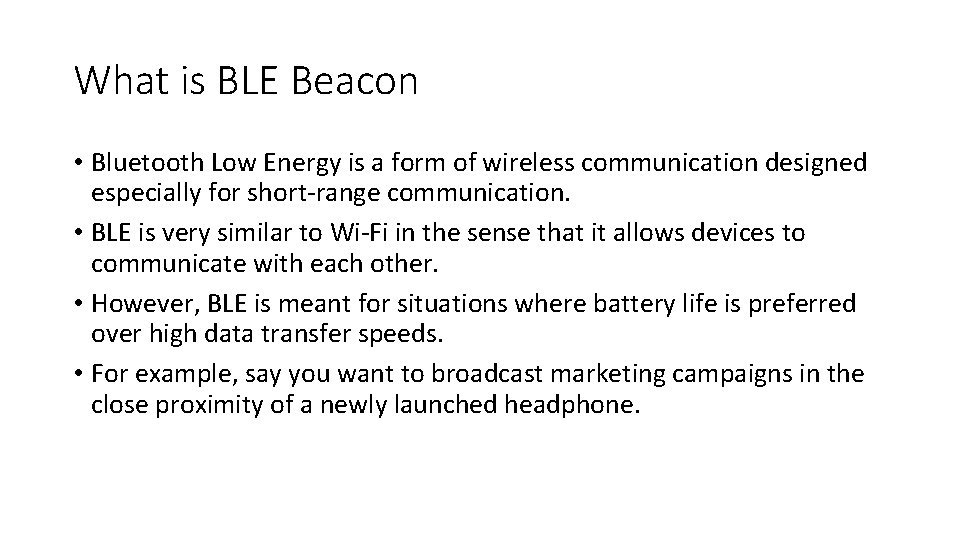 What is BLE Beacon

• Bluetooth Low Energy is a form of wireless communication designed especially for short-range communication.
• BLE is very similar to Wi-Fi in the sense that it allows devices to communicate with each other.
• However, BLE is meant for situations where battery life is preferred over high data transfer speeds.
• For example, say you want to broadcast marketing campaigns in the close proximity of a newly launched headphone.